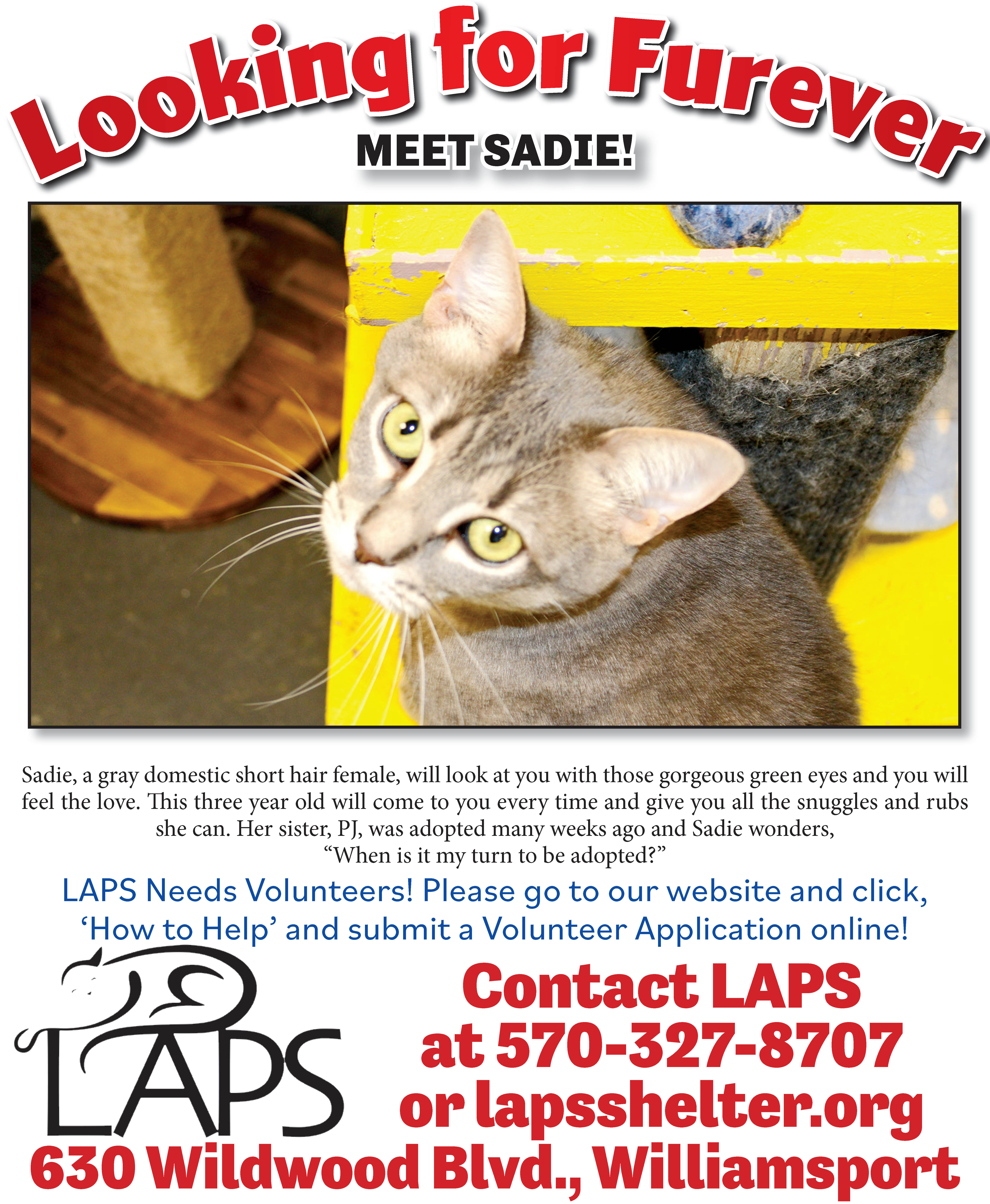 Looking for Furever

MEET SADIE!

Sadie, a gray domestic short hair female, will look at you with those gorgeous green eyes and you will feel the love. This three year old will come to you every time and give you all the snuggles and rubs she can. Her sister, PJ, was adopted many weeks ago and Sadie wonders, "When is it my turn to be adopted?"

LAPS Needs Volunteers! Please go to our website and click, 'How to Help' and submit a Volunteer Application online!

LAPS

Contact LAPS at 570-327-8707 or lapsshelter.org

630 Wildwood Blvd., Williamsport